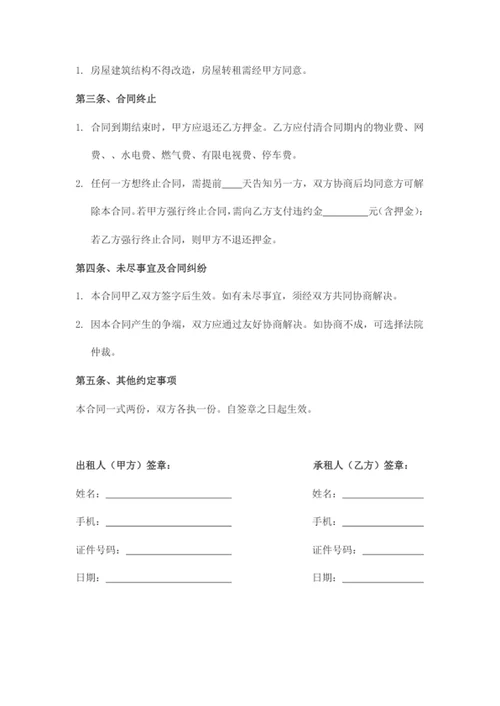 1. 房屋建筑结构不得改造，房屋转租需经甲方同意。

第三条、合同终止

1. 合同到期结束时，甲方应退还乙方押金。乙方应付清合同期内的物业费、网费、、水电费、燃气费、有限电视费、停车费。

2. 任何一方想终止合同，需提前____天告知另一方，双方协商后均同意方可解除本合同。若甲方强行终止合同，需向乙方支付违约金________元（含押金）；若乙方强行终止合同，则甲方不退还押金。

第四条、未尽事宜及合同纠纷

1. 本合同甲乙双方签字后生效。如有未尽事宜，须经双方共同协商解决。

2. 因本合同产生的争端，双方应通过友好协商解决。如协商不成，可选择法院仲裁。

第五条、其他约定事项

本合同一式两份，双方各执一份。自签章之日起生效。

出租人（甲方）签章：

姓名：________________

手机：________________

证件号码：________________

日期：________________

承租人（乙方）签章：

姓名：________________

手机：________________

证件号码：________________

日期：________________